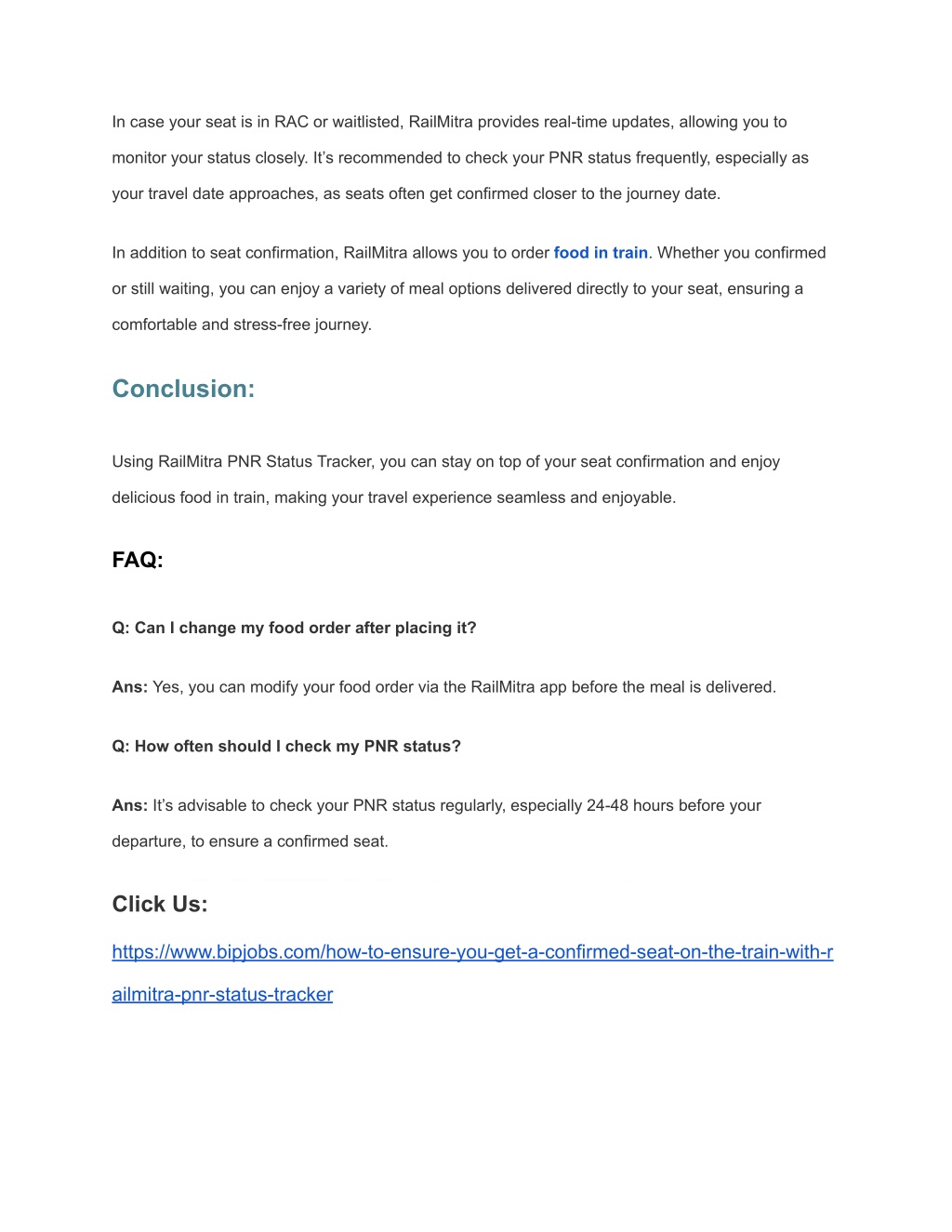 In case your seat is in RAC or waitlisted, RailMitra provides real-time updates, allowing you to monitor your status closely. It's recommended to check your PNR status frequently, especially as your travel date approaches, as seats often get confirmed closer to the journey date.

In addition to seat confirmation, RailMitra allows you to order food in train. Whether you confirmed or still waiting, you can enjoy a variety of meal options delivered directly to your seat, ensuring a comfortable and stress-free journey.

Conclusion:

Using RailMitra PNR Status Tracker, you can stay on top of your seat confirmation and enjoy delicious food in train, making your travel experience seamless and enjoyable.

FAQ:

Q: Can I change my food order after placing it?

Ans: Yes, you can modify your food order via the RailMitra app before the meal is delivered.

Q: How often should I check my PNR status?

Ans: It's advisable to check your PNR status regularly, especially 24-48 hours before your departure, to ensure a confirmed seat.

Click Us:

https://www.bipjobs.com/how-to-ensure-you-get-a-confirmed-seat-on-the-train-with-railmitra-pnr-status-tracker